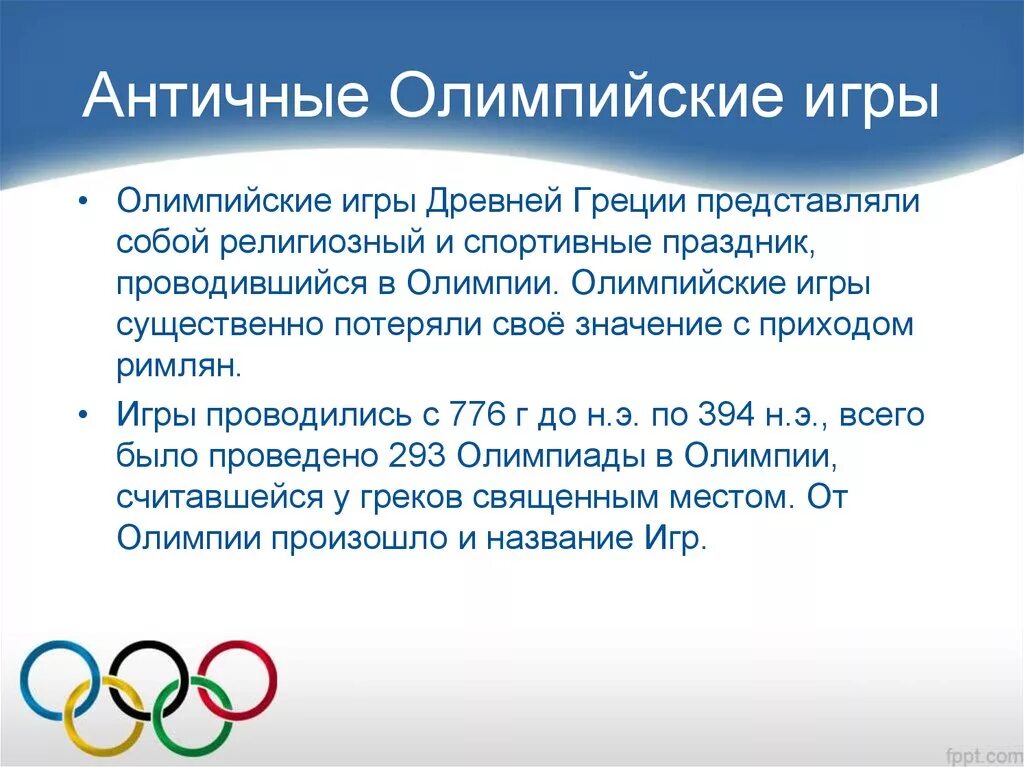 Античные Олимпийские игры

• Олимпийские игры Древней Греции представляли собой религиозный и спортивные праздник, проводившийся в Олимпии. Олимпийские игры существенно потеряли своё значение с приходом римлян.

• Игры проводились с 776 г до н.э. по 394 н.э., всего было проведено 293 Олимпиады в Олимпии, считавшейся у греков священным местом. От Олимпии произошло и название Игр.

fppt.com